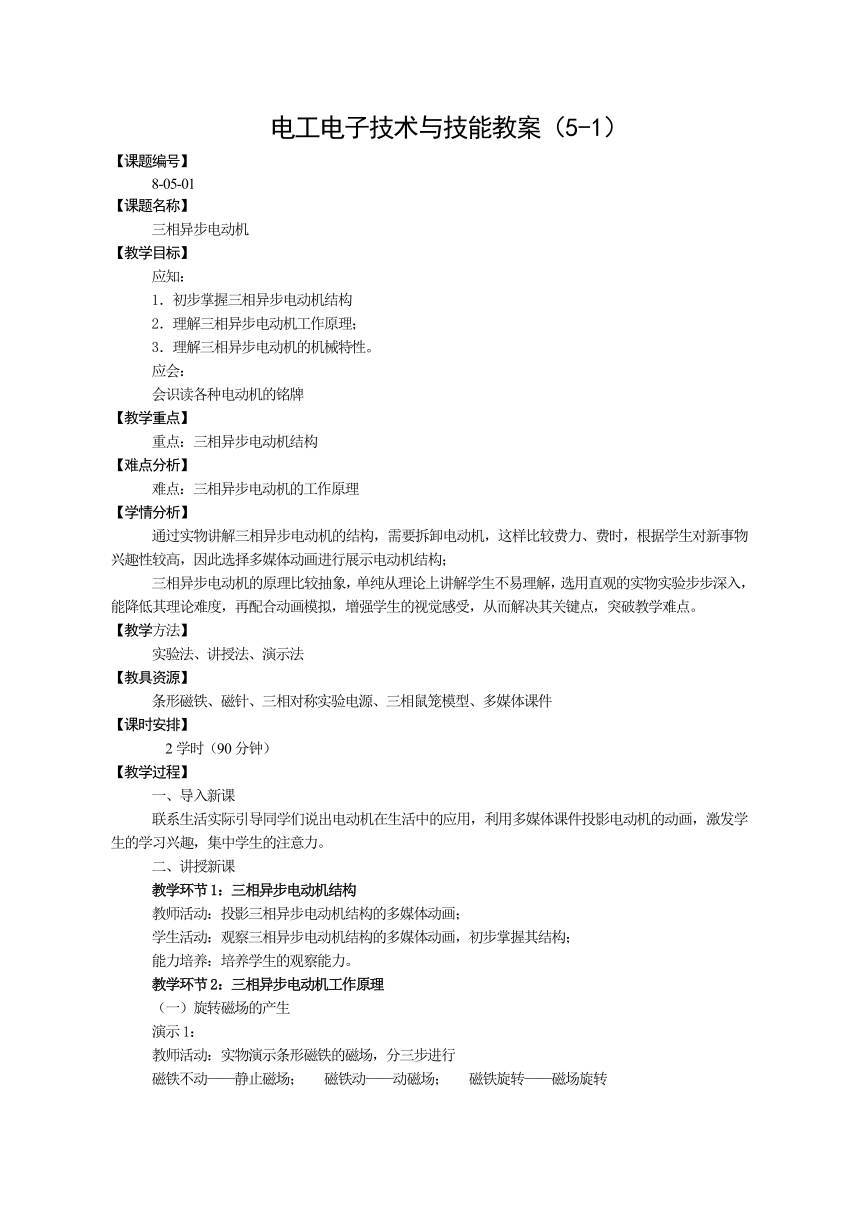 电工电子技术与技能教案（5-1）

【课题编号】

8-05-01

【课题名称】

三相异步电动机

【教学目标】

应知：

1．初步掌握三相异步电动机结构

2．理解三相异步电动机工作原理；

3．理解三相异步电动机的机械特性。

应会：

会识读各种电动机的铭牌

【教学重点】

重点：三相异步电动机结构

【难点分析】

难点：三相异步电动机的工作原理

【学情分析】

通过实物讲解三相异步电动机的结构，需要拆卸电动机，这样比较费力、费时，根据学生对新事物兴趣性较高，因此选择多媒体动画进行展示电动机结构；

三相异步电动机的原理比较抽象，单纯从理论上讲解学生不易理解，选用直观的实物实验步步深入，能降低其理论难度，再配合动画模拟，增强学生的视觉感受，从而解决其关键点，突破教学难点。

【教学方法】

实验法、讲授法、演示法

【教具资源】

条形磁铁、磁针、三相对称实验电源、三相鼠笼模型、多媒体课件

【课时安排】

2 学时（90 分钟）

【教学过程】

一、导入新课

联系生活实际引导同学们说出电动机在生活中的应用，利用多媒体课件投影电动机的动画，激发学生的学习兴趣，集中学生的注意力。

二、讲授新课

教学环节 1：三相异步电动机结构

教师活动：投影三相异步电动机结构的多媒体动画；

学生活动：观察三相异步电动机结构的多媒体动画，初步掌握其结构；

能力培养：培养学生的观察能力。

教学环节 2：三相异步电动机工作原理

（一）旋转磁场的产生

演示 1：

教师活动：实物演示条形磁铁的磁场，分三步进行

磁铁不动——静止磁场；　磁铁动——动磁场；　磁铁旋转——磁场旋转